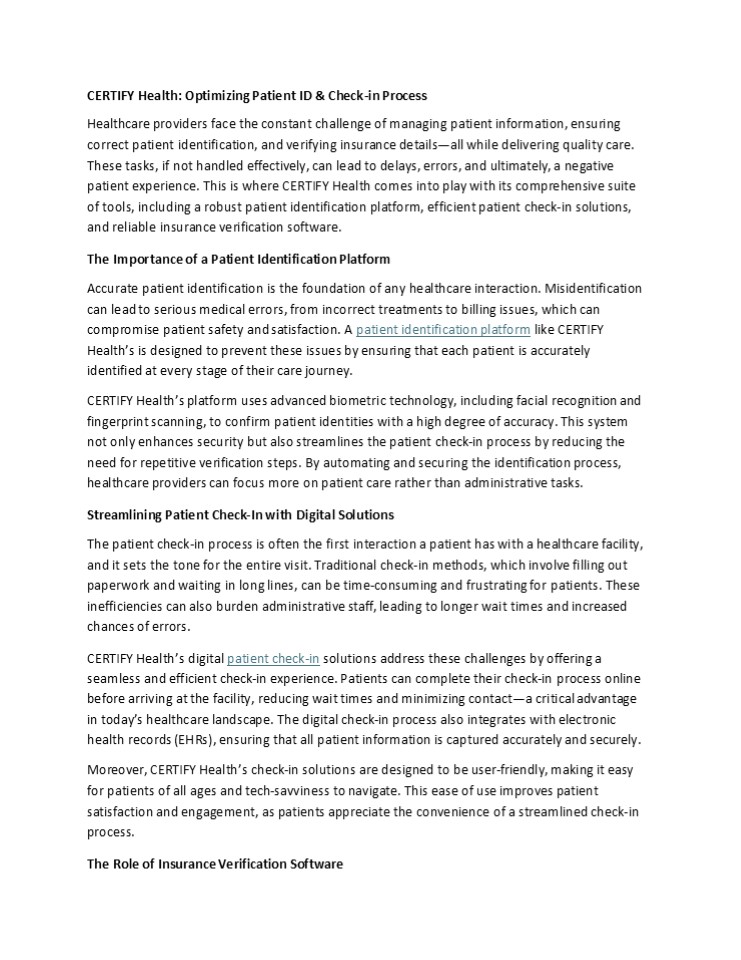 CERTIFY Health: Optimizing Patient ID & Check-in Process

Healthcare providers face the constant challenge of managing patient information, ensuring correct patient identification, and verifying insurance details—all while delivering quality care. These tasks, if not handled effectively, can lead to delays, errors, and ultimately, a negative patient experience. This is where CERTIFY Health comes into play with its comprehensive suite of tools, including a robust patient identification platform, efficient patient check-in solutions, and reliable insurance verification software.

The Importance of a Patient Identification Platform

Accurate patient identification is the foundation of any healthcare interaction. Misidentification can lead to serious medical errors, from incorrect treatments to billing issues, which can compromise patient safety and satisfaction. A patient identification platform like CERTIFY Health's is designed to prevent these issues by ensuring that each patient is accurately identified at every stage of their care journey.

CERTIFY Health's platform uses advanced biometric technology, including facial recognition and fingerprint scanning, to confirm patient identities with a high degree of accuracy. This system not only enhances security but also streamlines the patient check-in process by reducing the need for repetitive verification steps. By automating and securing the identification process, healthcare providers can focus more on patient care rather than administrative tasks.

Streamlining Patient Check-In with Digital Solutions

The patient check-in process is often the first interaction a patient has with a healthcare facility, and it sets the tone for the entire visit. Traditional check-in methods, which involve filling out paperwork and waiting in long lines, can be time-consuming and frustrating for patients. These inefficiencies can also burden administrative staff, leading to longer wait times and increased chances of errors.

CERTIFY Health's digital patient check-in solutions address these challenges by offering a seamless and efficient check-in experience. Patients can complete their check-in process online before arriving at the facility, reducing wait times and minimizing contact—a critical advantage in today's healthcare landscape. The digital check-in process also integrates with electronic health records (EHRs), ensuring that all patient information is captured accurately and securely.

Moreover, CERTIFY Health's check-in solutions are designed to be user-friendly, making it easy for patients of all ages and tech-savviness to navigate. This ease of use improves patient satisfaction and engagement, as patients appreciate the convenience of a streamlined check-in process.

The Role of Insurance Verification Software